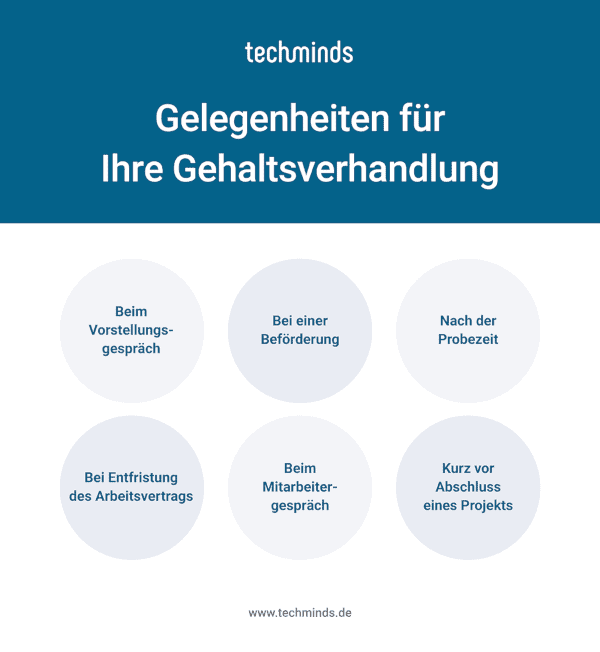 techminds

Gelegenheiten für Ihre Gehaltsverhandlung

Beim Vorstellungsgespräch

Bei einer Beförderung

Nach der Probezeit

Bei Entfristung des Arbeitsvertrags

Beim Mitarbeitergespräch

Kurz vor Abschluss eines Projekts

www.techminds.de